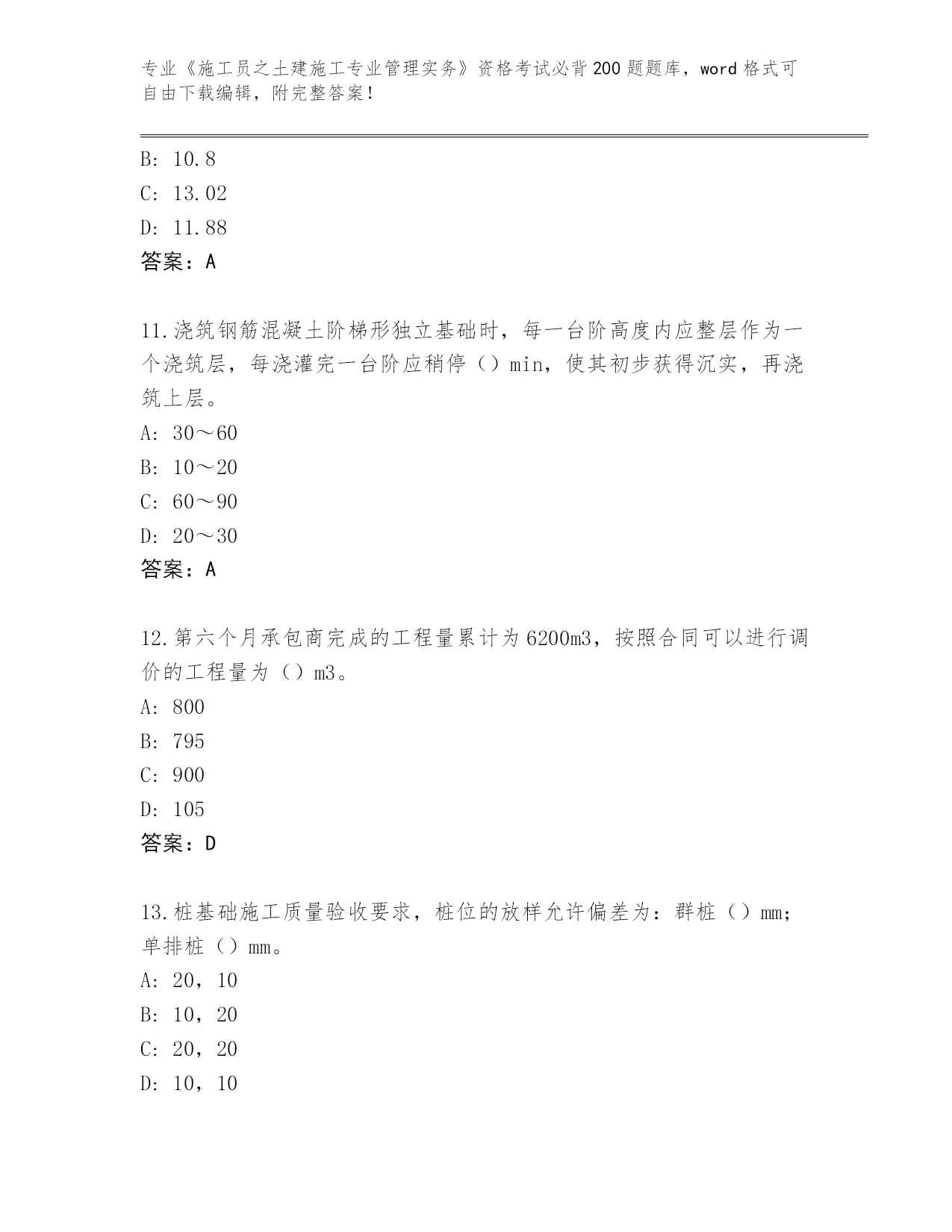 专业《施工员之土建施工专业管理实务》资格考试必背200题题库，word格式可自由下载编辑，附完整答案！

B: 10.8
C: 13.02
D: 11.88
答案：A

11.浇筑钢筋混凝土阶梯形独立基础时，每一台阶高度内应整层作为一个浇筑层，每浇灌完一台阶应稍停（）min，使其初步获得沉实，再浇筑上层。
A: 30～60
B: 10～20
C: 60～90
D: 20～30
答案：A

12.第六个月承包商完成的工程量累计为6200m3，按照合同可以进行调价的工程量为（）m3。
A: 800
B: 795
C: 900
D: 105
答案：D

13.桩基础施工质量验收要求，桩位的放样允许偏差为：群桩（）mm；单排桩（）mm。
A: 20，10
B: 10，20
C: 20，20
D: 10，10